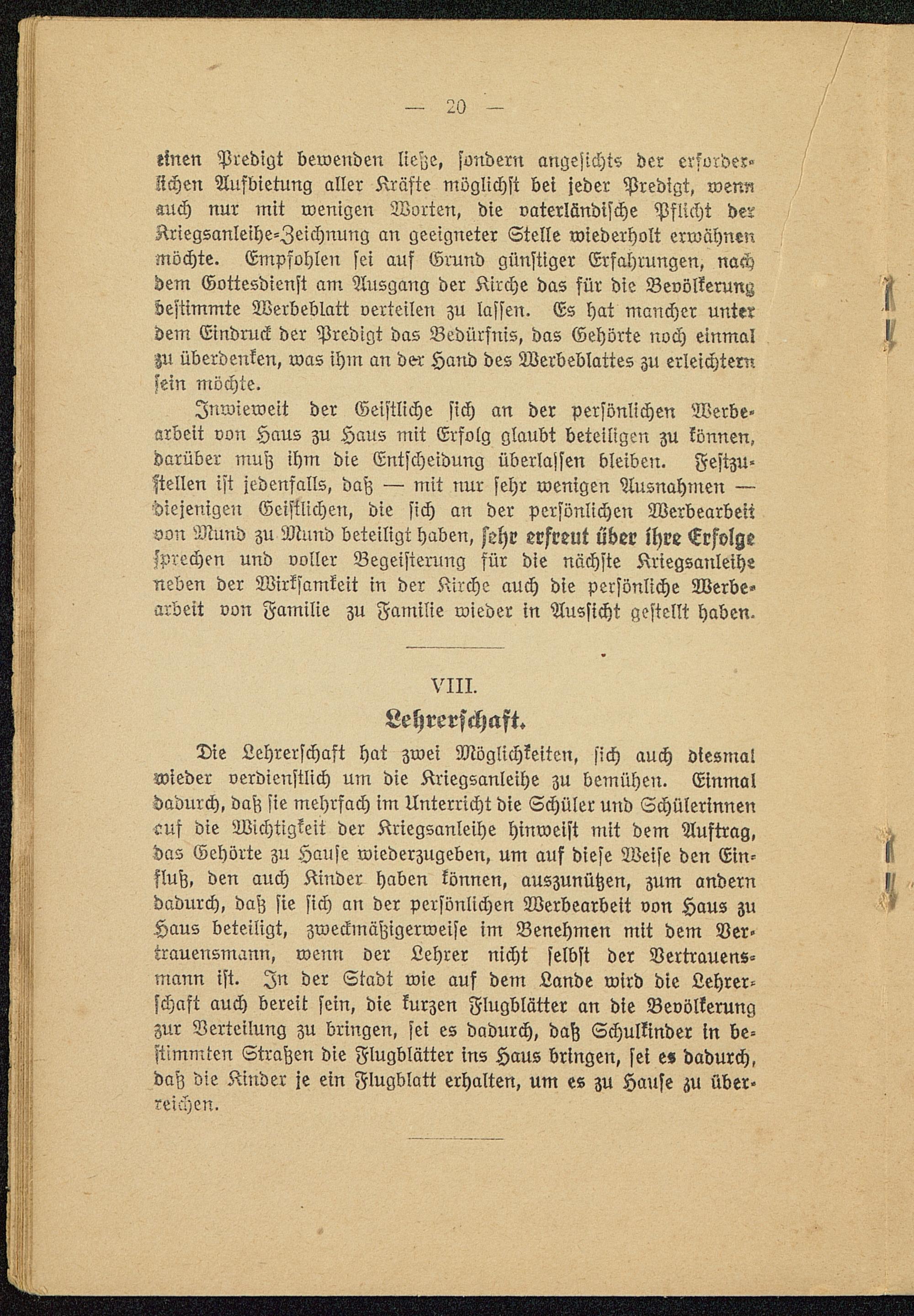 — 20 —

einen Predigt bewenden ließe, sondern angesichts der erforderlichen Aufbietung aller Kräfte möglichst bei jeder Predigt, wenn auch nur mit wenigen Worten, die vaterländische Pflicht der Kriegsanleihe-Zeichnung an geeigneter Stelle wiederholt erwähnen möchte. Empfohlen sei auf Grund günstiger Erfahrungen, nach dem Gottesdienst am Ausgang der Kirche das für die Bevölkerung bestimmte Werbeblatt verteilen zu lassen. Es hat mancher unter dem Eindruck der Predigt das Bedürfnis, das Gehörte noch einmal zu überdenken, was ihm an der Hand des Werbeblattes zu erleichtern sein möchte.

Inwieweit der Geistliche sich an der persönlichen Werbearbeit von Haus zu Haus mit Erfolg glaubt beteiligen zu können, darüber muß ihm die Entscheidung überlassen bleiben. Festzustellen ist jedenfalls, daß — mit nur sehr wenigen Ausnahmen — diejenigen Geistlichen, die sich an der persönlichen Werbearbeit von Mund zu Mund beteiligt haben, sehr erfreut über ihre Erfolge sprechen und voller Begeisterung für die nächste Kriegsanleihe neben der Wirksamkeit in der Kirche auch die persönliche Werbearbeit von Familie zu Familie wieder in Aussicht gestellt haben.

VIII.

Lehrerschaft.

Die Lehrerschaft hat zwei Möglichkeiten, sich auch diesmal wieder verdienstlich um die Kriegsanleihe zu bemühen. Einmal dadurch, daß sie mehrfach im Unterricht die Schüler und Schülerinnen auf die Wichtigkeit der Kriegsanleihe hinweist mit dem Auftrag, das Gehörte zu Hause wiederzugeben, um auf diese Weise den Einfluß, den auch Kinder haben können, auszunützen, zum andern dadurch, daß sie sich an der persönlichen Werbearbeit von Haus zu Haus beteiligt, zweckmäßigerweise im Benehmen mit dem Vertrauensmann, wenn der Lehrer nicht selbst der Vertrauensmann ist. In der Stadt wie auf dem Lande wird die Lehrerschaft auch bereit sein, die kurzen Flugblätter an die Bevölkerung zur Verteilung zu bringen, sei es dadurch, daß Schulkinder in bestimmten Straßen die Flugblätter ins Haus bringen, sei es dadurch, daß die Kinder je ein Flugblatt erhalten, um es zu Hause zu überreichen.